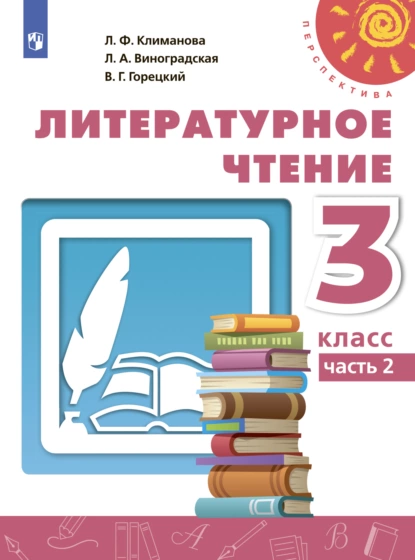 Л. Ф. Климанова
Л. А. Виноградская
В. Г. Горецкий

ПЕРСПЕКТИВА

ЛИТЕРАТУРНОЕ ЧТЕНИЕ

3

класс

часть 2